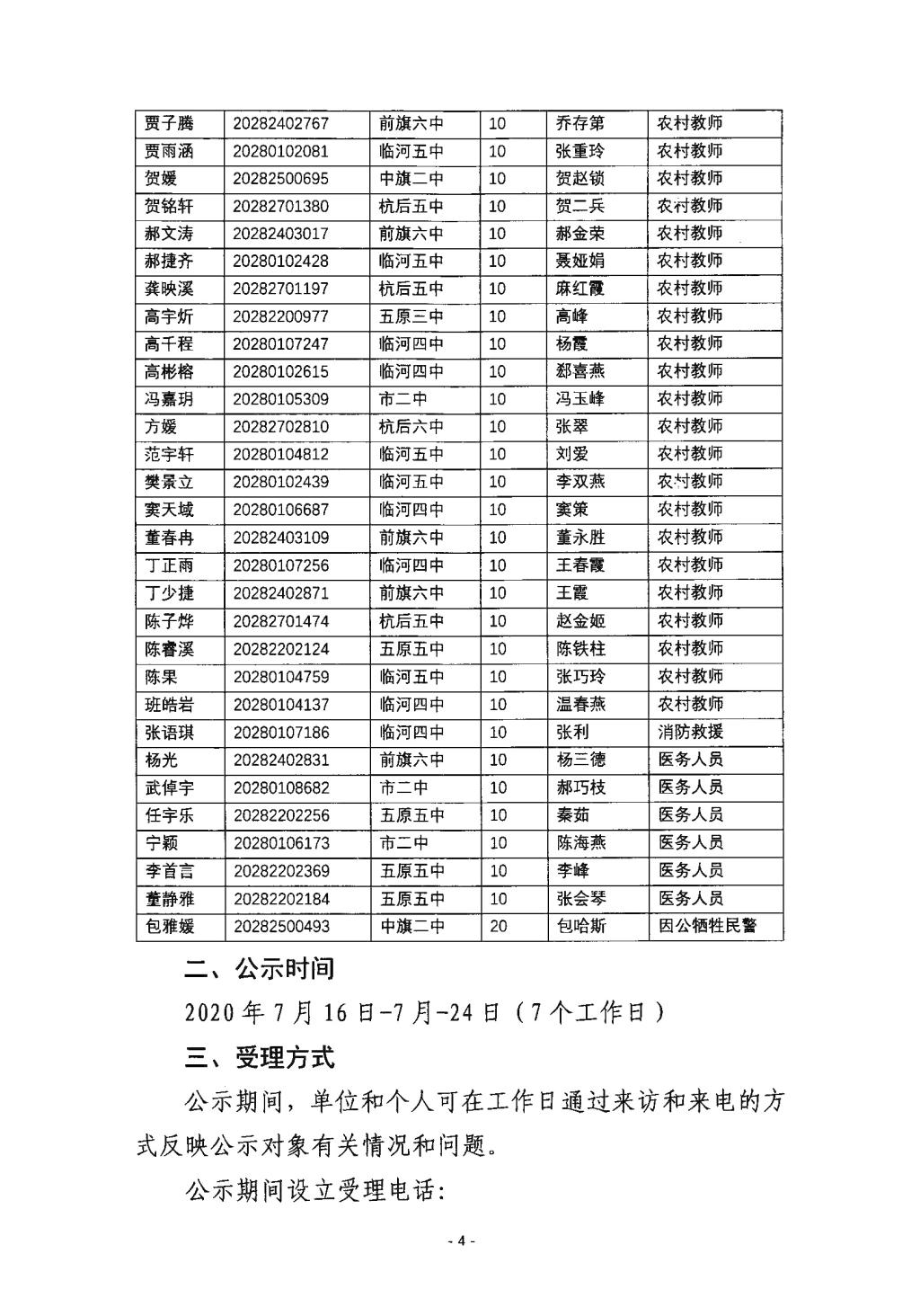 | 贾子腾 | 20282402767 | 前旗六中 | 10 | 乔存第 | 农村教师 |
|---|---|---|---|---|---|
| 贾雨涵 | 20280102081 | 临河五中 | 10 | 张重玲 | 农村教师 |
| 贺媛 | 20282500695 | 中旗二中 | 10 | 贺赵锁 | 农村教师 |
| 贺铭轩 | 20282701380 | 杭后五中 | 10 | 贺二兵 | 农村教师 |
| 郝文涛 | 20282403017 | 前旗六中 | 10 | 郝金荣 | 农村教师 |
| 郝捷齐 | 20280102428 | 临河五中 | 10 | 聂娅娟 | 农村教师 |
| 龚映溪 | 20282701197 | 杭后五中 | 10 | 麻红霞 | 农村教师 |
| 高宇炘 | 20282200977 | 五原三中 | 10 | 高峰 | 农村教师 |
| 高千程 | 20280107247 | 临河四中 | 10 | 杨霞 | 农村教师 |
| 高彬榕 | 20280102615 | 临河四中 | 10 | 郄喜燕 | 农村教师 |
| 冯嘉玥 | 20280105309 | 市二中 | 10 | 冯玉峰 | 农村教师 |
| 方媛 | 20282702810 | 杭后六中 | 10 | 张翠 | 农村教师 |
| 范宇轩 | 20280104812 | 临河五中 | 10 | 刘爱 | 农村教师 |
| 樊景立 | 20280102439 | 临河五中 | 10 | 李双燕 | 农村教师 |
| 窦天域 | 20280106687 | 临河四中 | 10 | 窦策 | 农村教师 |
| 董春冉 | 20282403109 | 前旗六中 | 10 | 董永胜 | 农村教师 |
| 丁正雨 | 20280107256 | 临河四中 | 10 | 王春霞 | 农村教师 |
| 丁少捷 | 20282402871 | 前旗六中 | 10 | 王霞 | 农村教师 |
| 陈子烨 | 20282701474 | 杭后五中 | 10 | 赵金姬 | 农村教师 |
| 陈睿溪 | 20282202124 | 五原五中 | 10 | 陈铁柱 | 农村教师 |
| 陈果 | 20280104759 | 临河五中 | 10 | 张巧玲 | 农村教师 |
| 班皓岩 | 20280104137 | 临河四中 | 10 | 温春燕 | 农村教师 |
| 张语琪 | 20280107186 | 临河四中 | 10 | 张利 | 消防救援 |
| 杨光 | 20282402831 | 前旗六中 | 10 | 杨三德 | 医务人员 |
| 武倬宇 | 20280108682 | 市二中 | 10 | 郝巧枝 | 医务人员 |
| 任宇乐 | 20282202256 | 五原五中 | 10 | 秦茹 | 医务人员 |
| 宁颖 | 20280106173 | 市二中 | 10 | 陈海燕 | 医务人员 |
| 李首言 | 20282202369 | 五原五中 | 10 | 李峰 | 医务人员 |
| 董静雅 | 20282202184 | 五原五中 | 10 | 张会琴 | 医务人员 |
| 包雅媛 | 20282500493 | 中旗二中 | 20 | 包哈斯 | 因公牺牲民警 |

二、公示时间

2020 年 7 月 16 日-7 月-24 日（7 个工作日）

三、受理方式

公示期间，单位和个人可在工作日通过来访和来电的方式反映公示对象有关情况和问题。

公示期间设立受理电话:

- 4 -